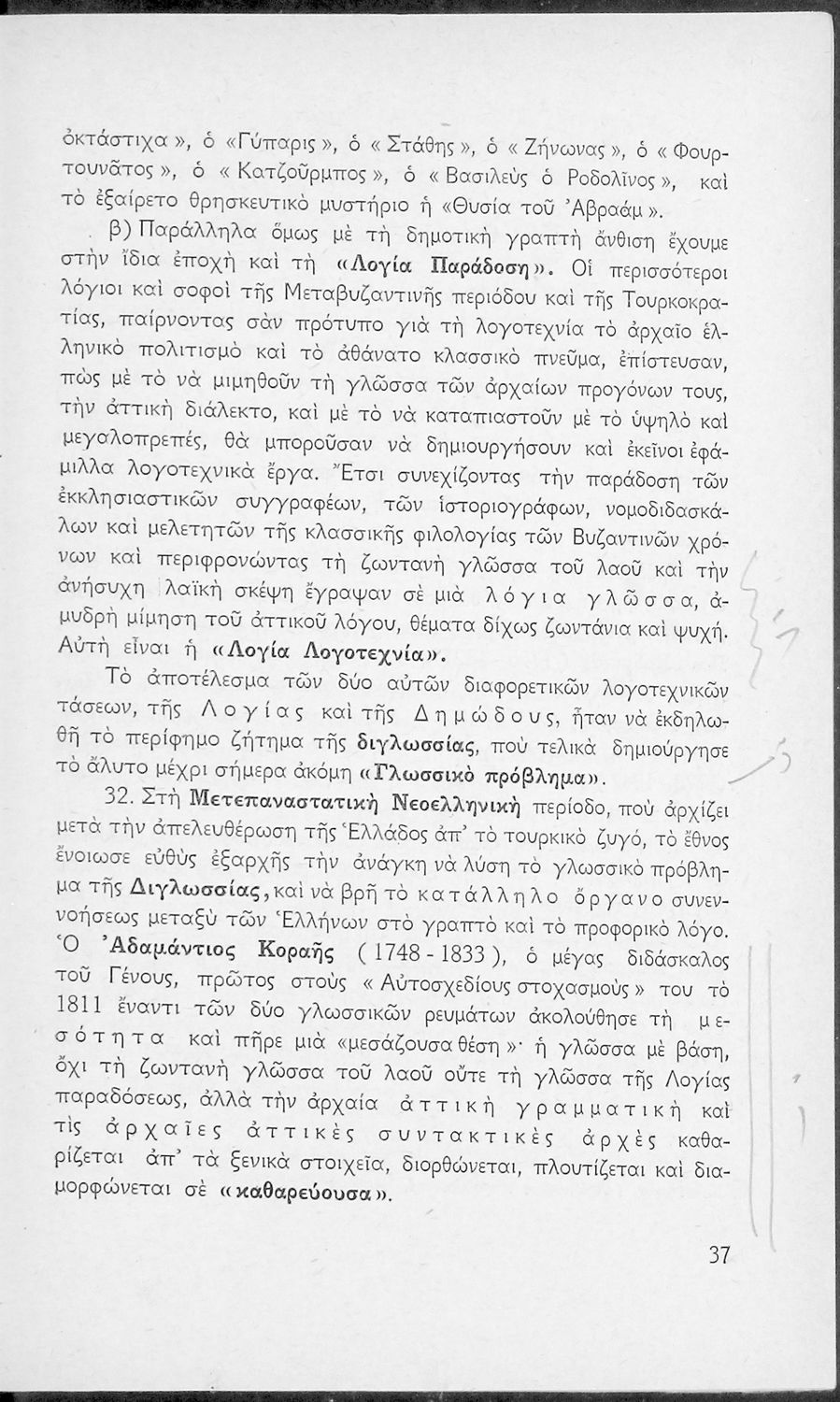 ὀκτάστιχα », ὁ «Γύπαρις », ὁ « Στάθης », ὁ « Ζήνωνας », ὁ « Φουρτουνᾶτος », ὁ « Κατζοῦρμπος », ὁ « Βασιλεὺς ὁ Ροδολῖνος », καὶ τὸ ἐξαίρετο θρησκευτικὸ μυστήριο ἡ «Θυσία τοῦ Ἀβραάμ ».

β) Παράλληλα ὅμως μὲ τὴ δημοτικὴ γραπτὴ ἄνθιση ἔχουμε στὴν ἴδια ἐποχὴ καὶ τὴ «Λογία Παράδοση». Οἱ περισσότεροι λόγιοι καὶ σοφοὶ τῆς Μεταβυζαντινῆς περιόδου καὶ τῆς Τουρκοκρατίας, παίρνοντας σὰν πρότυπο γιὰ τὴ λογοτεχνία τὸ ἀρχαῖο ἑλληνικὸ πολιτισμὸ καὶ τὸ ἀθάνατο κλασσικὸ πνεῦμα, ἐπίστευσαν, πὼς μὲ τὸ νὰ μιμηθοῦν τὴ γλῶσσα τῶν ἀρχαίων προγόνων τους, τὴν ἀττικὴ διάλεκτο, καὶ μὲ τὸ νὰ καταπιαστοῦν μὲ τὸ ὑψηλὸ καὶ μεγαλοπρεπές, θὰ μποροῦσαν νὰ δημιουργήσουν καὶ ἐκεῖνοι ἐφάμιλλα λογοτεχνικὰ ἔργα. Ἔτσι συνεχίζοντας τὴν παράδοση τῶν ἐκκλησιαστικῶν συγγραφέων, τῶν ἱστοριογράφων, νομοδιδασκάλων καὶ μελετητῶν τῆς κλασσικῆς φιλολογίας τῶν Βυζαντινῶν χρόνων καὶ περιφρονώντας τὴ ζωντανὴ γλῶσσα τοῦ λαοῦ καὶ τὴν ἀνήσυχη λαϊκὴ σκέψη ἔγραψαν σὲ μιὰ λόγια γλῶσσα, ἀμυδρὴ μίμηση τοῦ ἀττικοῦ λόγου, θέματα δίχως ζωντάνια καὶ ψυχή. Αὐτὴ εἶναι ἡ «Λογία Λογοτεχνία».

Τὸ ἀποτέλεσμα τῶν δύο αὐτῶν διαφορετικῶν λογοτεχνικῶν τάσεων, τῆς Λογίας καὶ τῆς Δημώδους, ἦταν νὰ ἐκδηλωθῆ τὸ περίφημο ζήτημα τῆς διγλωσσίας, ποὺ τελικὰ δημιούργησε τὸ ἄλυτο μέχρι σήμερα ἀκόμη «Γλωσσικὸ πρόβλημα».

32. Στὴ Μετεπαναστατικὴ Νεοελληνικὴ περίοδο, ποὺ ἀρχίζει μετὰ τὴν ἀπελευθέρωση τῆς Ἑλλάδος ἀπ' τὸ τουρκικὸ ζυγό, τὸ ἔθνος ἔνοιωσε εὐθὺς ἐξαρχῆς τὴν ἀνάγκη νὰ λύση τὸ γλωσσικὸ πρόβλημα τῆς Διγλωσσίας, καὶ νὰ βρῆ τὸ κατάλληλο ὄργανο συνεννοήσεως μεταξὺ τῶν Ἑλλήνων στὸ γραπτὸ καὶ τὸ προφορικὸ λόγο. Ὁ Ἀδαμάντιος Κοραῆς ( 1748 - 1833 ), ὁ μέγας διδάσκαλος τοῦ Γένους, πρῶτος στοὺς « Αὐτοσχεδίους στοχασμοὺς » του τὸ 1811 ἔναντι τῶν δύο γλωσσικῶν ρευμάτων ἀκολούθησε τὴ μεσότητα καὶ πῆρε μιὰ «μεσάζουσα θέση »· ἡ γλῶσσα μὲ βάση, ὄχι τὴ ζωντανὴ γλῶσσα τοῦ λαοῦ οὔτε τὴ γλῶσσα τῆς Λογίας παραδόσεως, ἀλλὰ τὴν ἀρχαία ἀττικὴ γραμματικὴ καὶ τὶς ἀρχαῖες ἀττικὲς συντακτικὲς ἀρχὲς καθαρίζεται ἀπ' τὰ ξενικὰ στοιχεῖα, διορθώνεται, πλουτίζεται καὶ διαμορφώνεται σὲ «καθαρεύουσα».

37